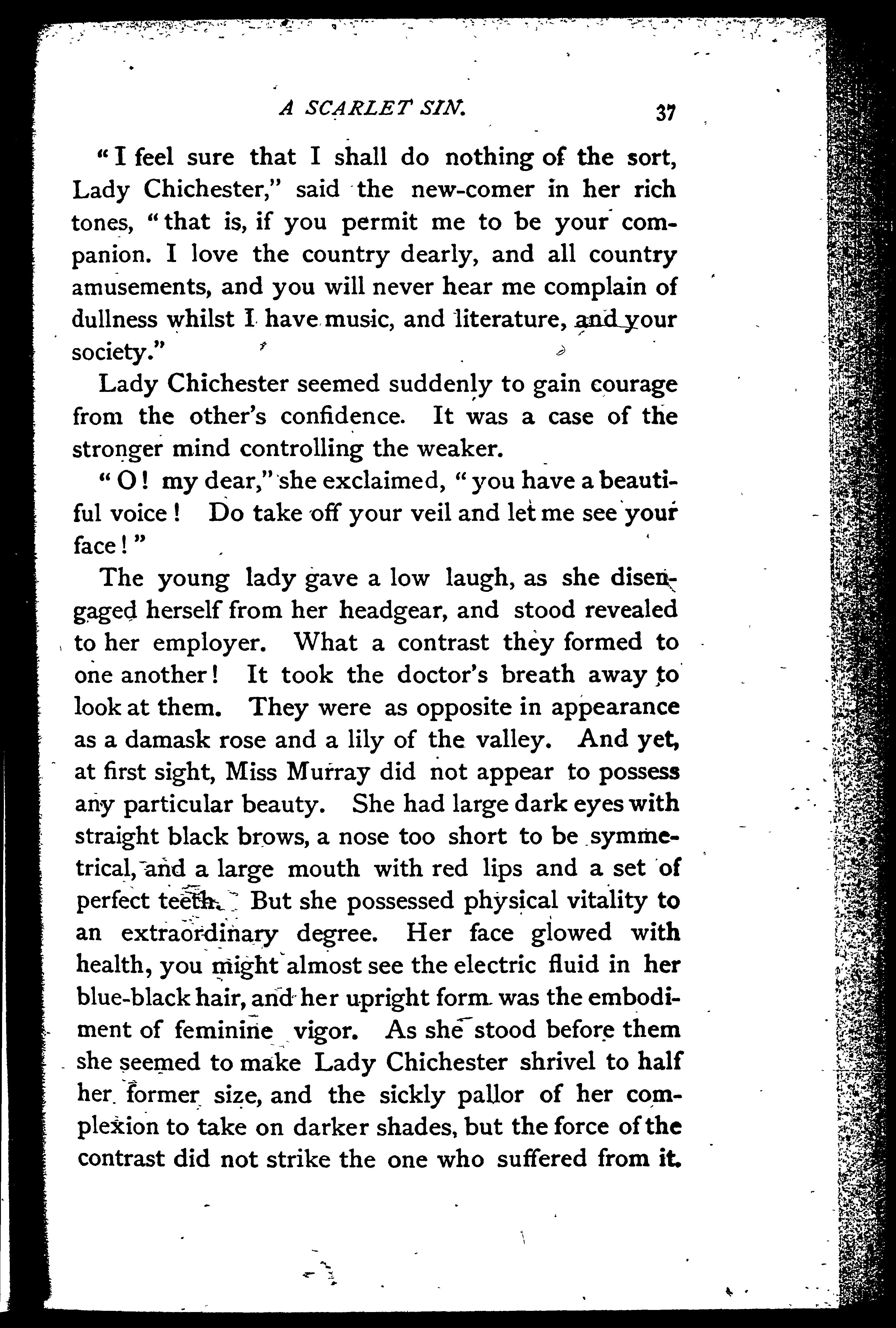 A SCARLET SIN. 37

"I feel sure that I shall do nothing of the sort, Lady Chichester," said the new-comer in her rich tones, "that is, if you permit me to be your companion. I love the country dearly, and all country amusements, and you will never hear me complain of dullness whilst I have music, and literature, and your society."

Lady Chichester seemed suddenly to gain courage from the other's confidence. It was a case of the stronger mind controlling the weaker.

"O! my dear," she exclaimed, "you have a beautiful voice! Do take off your veil and let me see your face!"

The young lady gave a low laugh, as she disengaged herself from her headgear, and stood revealed to her employer. What a contrast they formed to one another! It took the doctor's breath away to look at them. They were as opposite in appearance as a damask rose and a lily of the valley. And yet, at first sight, Miss Murray did not appear to possess any particular beauty. She had large dark eyes with straight black brows, a nose too short to be symmetrical, and a large mouth with red lips and a set of perfect teeth. But she possessed physical vitality to an extraordinary degree. Her face glowed with health, you might almost see the electric fluid in her blue-black hair, and her upright form was the embodiment of feminine vigor. As she stood before them she seemed to make Lady Chichester shrivel to half her former size, and the sickly pallor of her complexion to take on darker shades, but the force of the contrast did not strike the one who suffered from it.